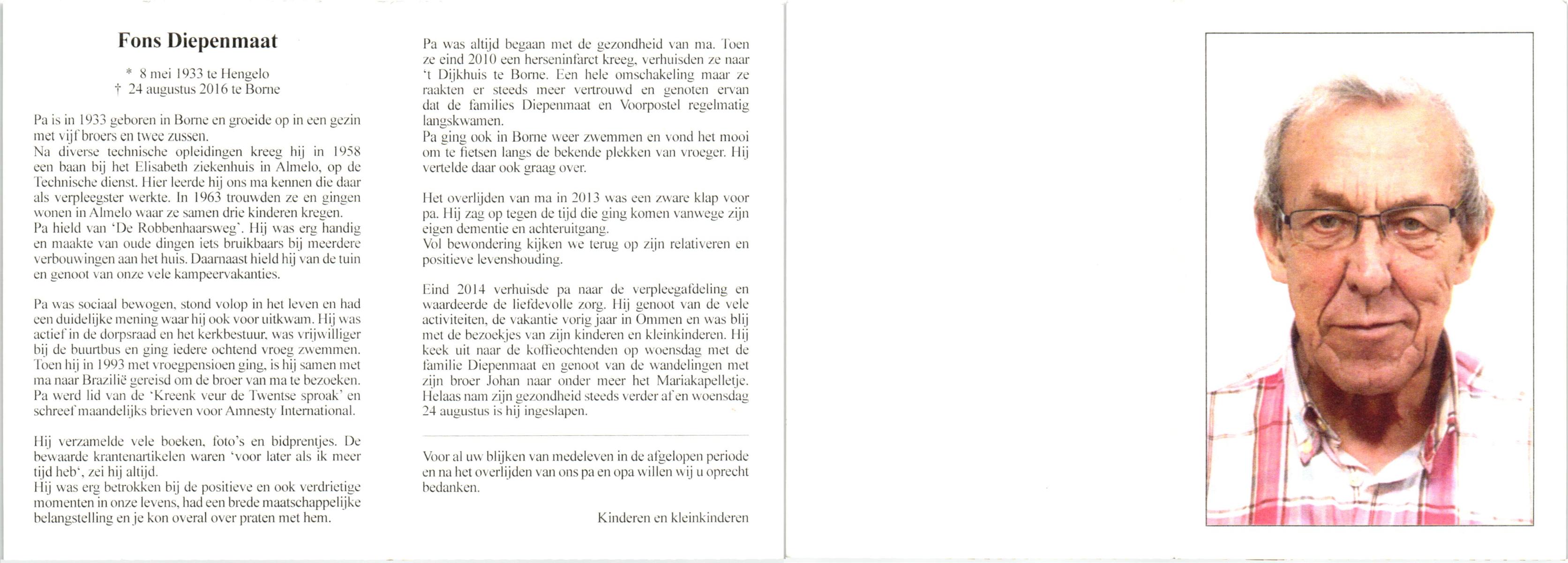 Fons Diepenmaat

* 8 mei 1933 te Hengelo
† 24 augustus 2016 te Borne

Pa is in 1933 geboren in Borne en groeide op in een gezin met vijf broers en twee zussen.
Na diverse technische opleidingen kreeg hij in 1958 een baan bij het Elisabeth ziekenhuis in Almelo, op de Technische dienst. Hier leerde hij ons ma kennen die daar als verpleegster werkte. In 1963 trouwden ze en gingen wonen in Almelo waar ze samen drie kinderen kregen.
Pa hield van 'De Robbenhaarsweg'. Hij was erg handig en maakte van oude dingen iets bruikbaars bij meerdere verbouwingen aan het huis. Daarnaast hield hij van de tuin en genoot van onze vele kampeervakanties.

Pa was sociaal bewogen, stond volop in het leven en had een duidelijke mening waar hij ook voor uitkwam. Hij was actief in de dorpsraad en het kerkbestuur, was vrijwilliger bij de buurtbus en ging iedere ochtend vroeg zwemmen. Toen hij in 1993 met vroegpensioen ging, is hij samen met ma naar Brazilië gereisd om de broer van ma te bezoeken. Pa werd lid van de 'Kreenk veur de Twentse sproak' en schreef maandelijks brieven voor Amnesty International.

Hij verzamelde vele boeken, foto's en bidprentjes. De bewaarde krantenartikelen waren 'voor later als ik meer tijd heb', zei hij altijd.
Hij was erg betrokken bij de positieve en ook verdrietige momenten in onze levens, had een brede maatschappelijke belangstelling en je kon overal over praten met hem.

Pa was altijd begaan met de gezondheid van ma. Toen ze eind 2010 een herseninfarct kreeg, verhuisden ze naar 't Dijkhuis te Borne. Een hele omschakeling maar ze raakten er steeds meer vertrouwd en genoten ervan dat de families Diepenmaat en Voorpostel regelmatig langskwamen.
Pa ging ook in Borne weer zwemmen en vond het mooi om te fietsen langs de bekende plekken van vroeger. Hij vertelde daar ook graag over.

Het overlijden van ma in 2013 was een zware klap voor pa. Hij zag op tegen de tijd die ging komen vanwege zijn eigen dementie en achteruitgang.
Vol bewondering kijken we terug op zijn relativeren en positieve levenshouding.

Eind 2014 verhuisde pa naar de verpleegafdeling en waardeerde de liefdevolle zorg. Hij genoot van de vele activiteiten, de vakantie vorig jaar in Ommen en was blij met de bezoekjes van zijn kinderen en kleinkinderen. Hij keek uit naar de koffieochtenden op woensdag met de familie Diepenmaat en genoot van de wandelingen met zijn broer Johan naar onder meer het Mariakapelletje.
Helaas nam zijn gezondheid steeds verder af en woensdag 24 augustus is hij ingeslapen.

Voor al uw blijken van medeleven in de afgelopen periode en na het overlijden van ons pa en opa willen wij u oprecht bedanken.

Kinderen en kleinkinderen